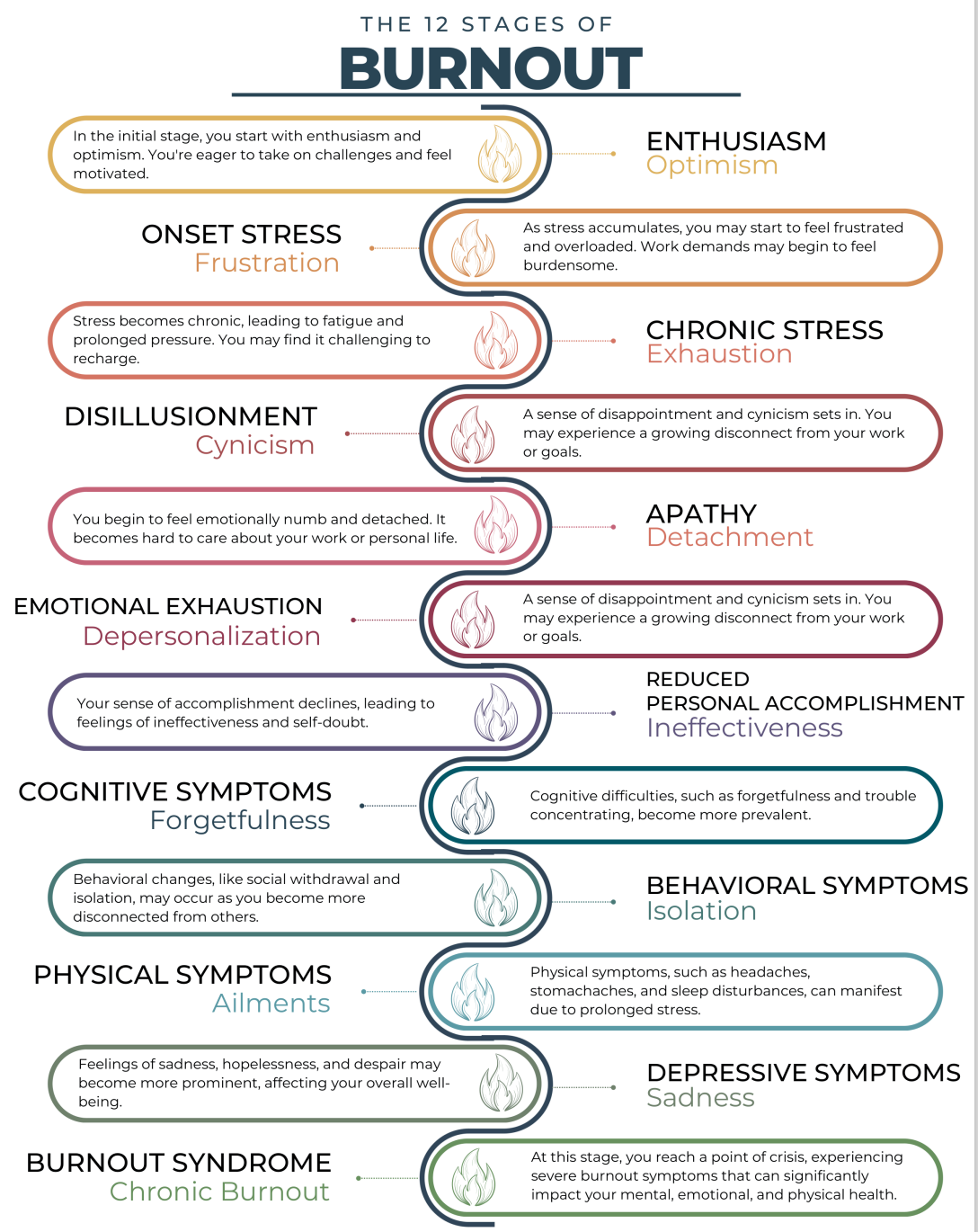 THE 12 STAGES OF
BURNOUT

In the initial stage, you start with enthusiasm and optimism. You're eager to take on challenges and feel motivated.

ENTHUSIASM
Optimism

ONSET STRESS
Frustration

As stress accumulates, you may start to feel frustrated and overloaded. Work demands may begin to feel burdensome.

Stress becomes chronic, leading to fatigue and prolonged pressure. You may find it challenging to recharge.

CHRONIC STRESS
Exhaustion

DISILLUSIONMENT
Cynicism

A sense of disappointment and cynicism sets in. You may experience a growing disconnect from your work or goals.

You begin to feel emotionally numb and detached. It becomes hard to care about your work or personal life.

APATHY
Detachment

EMOTIONAL EXHAUSTION
Depersonalization

A sense of disappointment and cynicism sets in. You may experience a growing disconnect from your work or goals.

Your sense of accomplishment declines, leading to feelings of ineffectiveness and self-doubt.

REDUCED
PERSONAL ACCOMPLISHMENT
Ineffectiveness

COGNITIVE SYMPTOMS
Forgetfulness

Cognitive difficulties, such as forgetfulness and trouble concentrating, become more prevalent.

Behavioral changes, like social withdrawal and isolation, may occur as you become more disconnected from others.

BEHAVIORAL SYMPTOMS
Isolation

PHYSICAL SYMPTOMS
Ailments

Physical symptoms, such as headaches, stomachaches, and sleep disturbances, can manifest due to prolonged stress.

Feelings of sadness, hopelessness, and despair may become more prominent, affecting your overall well-being.

DEPRESSIVE SYMPTOMS
Sadness

BURNOUT SYNDROME
Chronic Burnout

At this stage, you reach a point of crisis, experiencing severe burnout symptoms that can significantly impact your mental, emotional, and physical health.